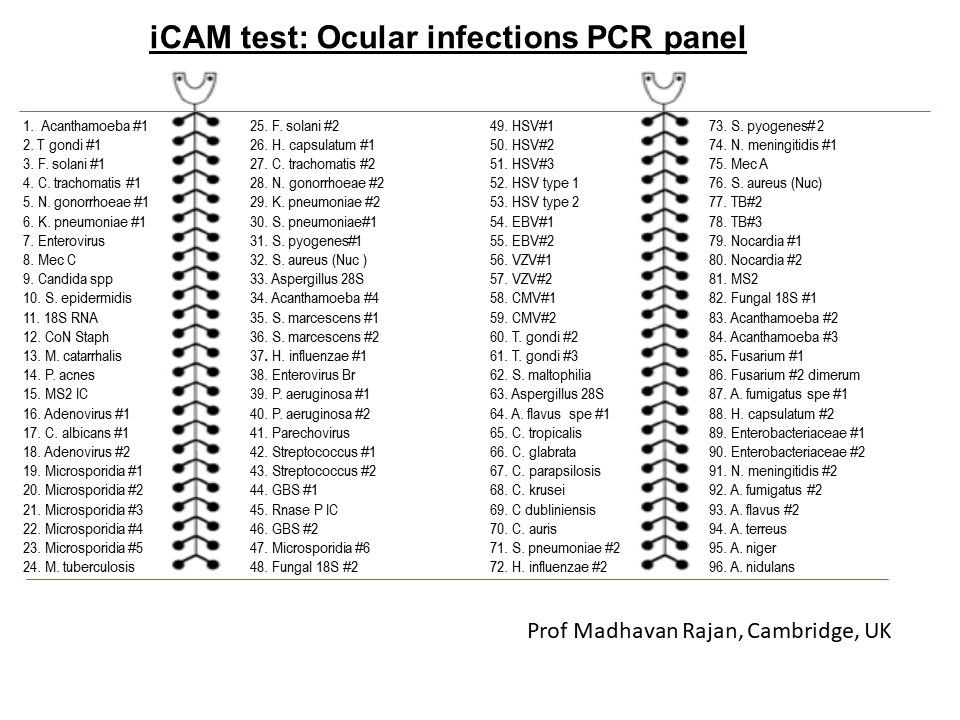 iCAM test: Ocular infections PCR panel

1. Acanthamoeba #1
2. T gondi #1
3. F. solani #1
4. C. trachomatis #1
5. N. gonorrhoeae #1
6. K. pneumoniae #1
7. Enterovirus
8. Mec C
9. Candida spp
10. S. epidermidis
11. 18S RNA
12. CoN Staph
13. M. catarrhalis
14. P. acnes
15. MS2 IC
16. Adenovirus #1
17. C. albicans #1
18. Adenovirus #2
19. Microsporidia #1
20. Microsporidia #2
21. Microsporidia #3
22. Microsporidia #4
23. Microsporidia #5
24. M. tuberculosis

25. F. solani #2
26. H. capsulatum #1
27. C. trachomatis #2
28. N. gonorrhoeae #2
29. K. pneumoniae #2
30. S. pneumoniae#1
31. S. pyogenes#1
32. S. aureus (Nuc )
33. Aspergillus 28S
34. Acanthamoeba #4
35. S. marcescens #1
36. S. marcescens #2
37. H. influenzae #1
38. Enterovirus Br
39. P. aeruginosa #1
40. P. aeruginosa #2
41. Parechovirus
42. Streptococcus #1
43. Streptococcus #2
44. GBS #1
45. Rnase P IC
46. GBS #2
47. Microsporidia #6
48. Fungal 18S #2

49. HSV#1
50. HSV#2
51. HSV#3
52. HSV type 1
53. HSV type 2
54. EBV#1
55. EBV#2
56. VZV#1
57. VZV#2
58. CMV#1
59. CMV#2
60. T. gondi #2
61. T. gondi #3
62. S. maltophilia
63. Aspergillus 28S
64. A. flavus spe #1
65. C. tropicalis
66. C. glabrata
67. C. parapsilosis
68. C. krusei
69. C dubliniensis
70. C. auris
71. S. pneumoniae #2
72. H. influenzae #2

73. S. pyogenes#2
74. N. meningitidis #1
75. Mec A
76. S. aureus (Nuc)
77. TB#2
78. TB#3
79. Nocardia #1
80. Nocardia #2
81. MS2
82. Fungal 18S #1
83. Acanthamoeba #2
84. Acanthamoeba #3
85. Fusarium #1
86. Fusarium #2 dimerum
87. A. fumigatus spe #1
88. H. capsulatum #2
89. Enterobacteriaceae #1
90. Enterobacteriaceae #2
91. N. meningitidis #2
92. A. fumigatus #2
93. A. flavus #2
94. A. terreus
95. A. niger
96. A. nidulans

Prof Madhavan Rajan, Cambridge, UK